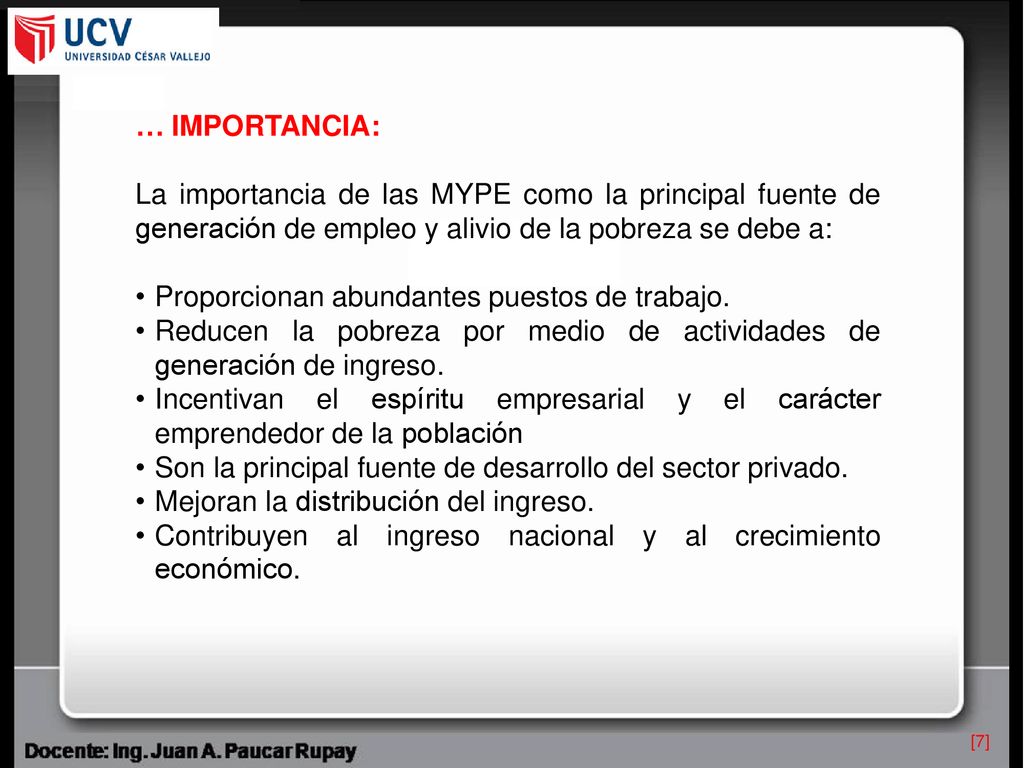 UCV
UNIVERSIDAD CÉSAR VALLEJO

… IMPORTANCIA:

La importancia de las MYPE como la principal fuente de generación de empleo y alivio de la pobreza se debe a:

• Proporcionan abundantes puestos de trabajo.
• Reducen la pobreza por medio de actividades de generación de ingreso.
• Incentivan el espíritu empresarial y el carácter emprendedor de la población
• Son la principal fuente de desarrollo del sector privado.
• Mejoran la distribución del ingreso.
• Contribuyen al ingreso nacional y al crecimiento económico.

Docente: Ing. Juan A. Paucar Rupay

[7]